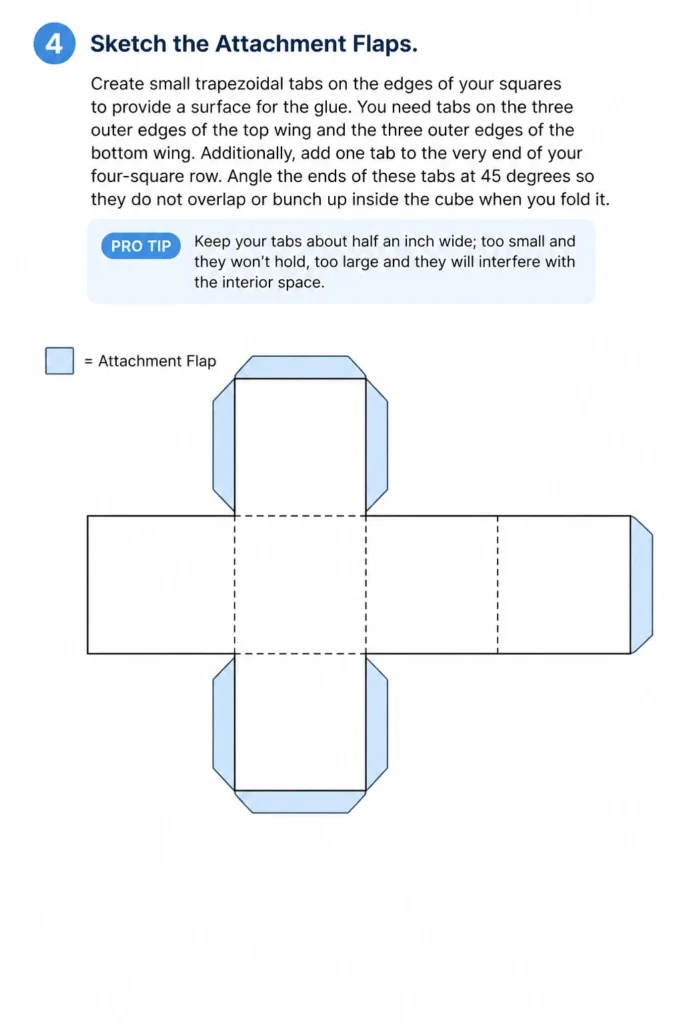 4 Sketch the Attachment Flaps.

Create small trapezoidal tabs on the edges of your squares to provide a surface for the glue. You need tabs on the three outer edges of the top wing and the three outer edges of the bottom wing. Additionally, add one tab to the very end of your four-square row. Angle the ends of these tabs at 45 degrees so they do not overlap or bunch up inside the cube when you fold it.

PRO TIP Keep your tabs about half an inch wide; too small and they won't hold, too large and they will interfere with the interior space.

= Attachment Flap